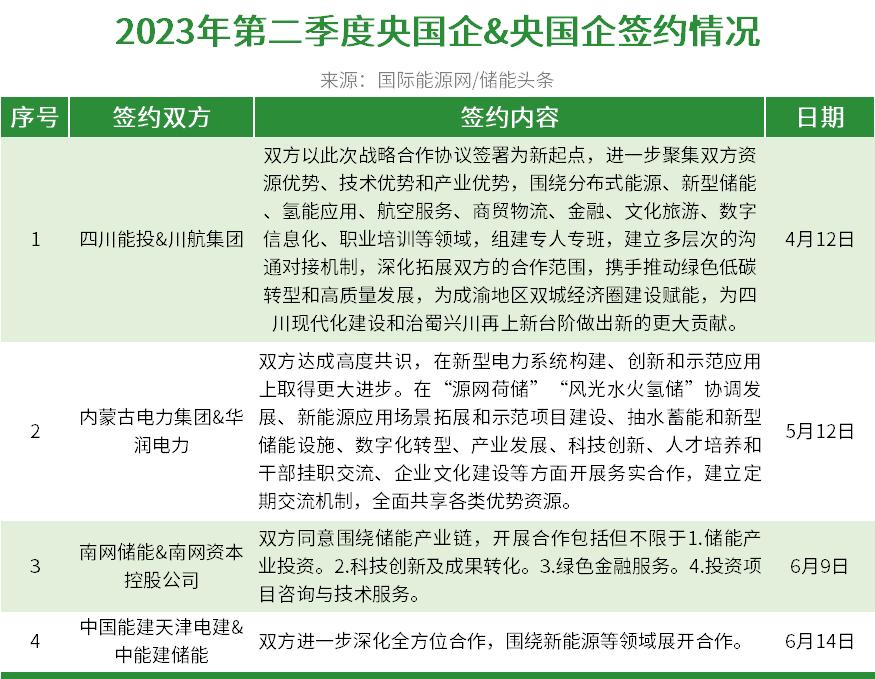 2023年第二季度央国企&央国企签约情况

来源：国际能源网/储能头条

| 序号 | 签约双方 | 签约内容 | 日期 |
|---|---|---|---|
| 1 | 四川能投&川航集团 | 双方以此次战略合作协议签署为新起点，进一步聚集双方资源优势、技术优势和产业优势，围绕分布式能源、新型储能、氢能应用、航空服务、商贸物流、金融、文化旅游、数字信息化、职业培训等领域，组建专人专班，建立多层次的沟通对接机制，深化拓展双方的合作范围，携手推动绿色低碳转型和高质量发展，为成渝地区双城经济圈建设赋能，为四川现代化建设和治蜀兴川再上新台阶做出新的更大贡献。 | 4月12日 |
| 2 | 内蒙古电力集团&华润电力 | 双方达成高度共识，在新型电力系统构建、创新和示范应用上取得更大进步。在“源网荷储”“风光水火氢储”协调发展、新能源应用场景拓展和示范项目建设、抽水蓄能和新型储能设施、数字化转型、产业发展、科技创新、人才培养和干部挂职交流、企业文化建设等方面开展务实合作，建立定期交流机制，全面共享各类优势资源。 | 5月12日 |
| 3 | 南网储能&南网资本控股公司 | 双方同意围绕储能产业链，开展合作包括但不限于1.储能产业投资。2.科技创新及成果转化。3.绿色金融服务。4.投资项目咨询与技术服务。 | 6月9日 |
| 4 | 中国能建天津电建&中能建储能 | 双方进一步深化全方位合作，围绕新能源等领域展开合作。 | 6月14日 |